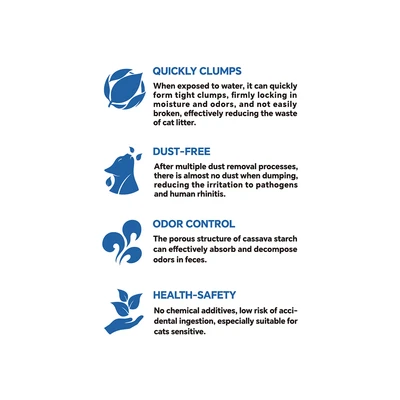 QUICKLY CLUMPS

When exposed to water, it can quickly form tight clumps, firmly locking in moisture and odors, and not easily broken, effectively reducing the waste of cat litter.

DUST-FREE

After multiple dust removal processes, there is almost no dust when dumping, reducing the irritation to pathogens and human rhinitis.

ODOR CONTROL

The porous structure of cassava starch can effectively absorb and decompose odors in feces.

HEALTH-SAFETY

No chemical additives, low risk of accidental ingestion, especially suitable for cats sensitive.